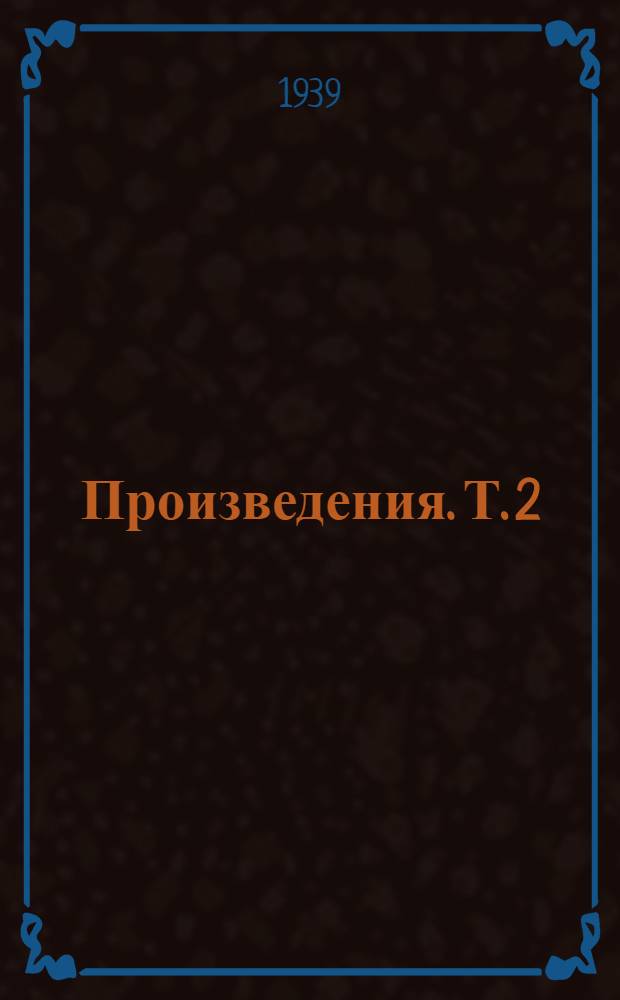 1939

Произведения. Т. 2